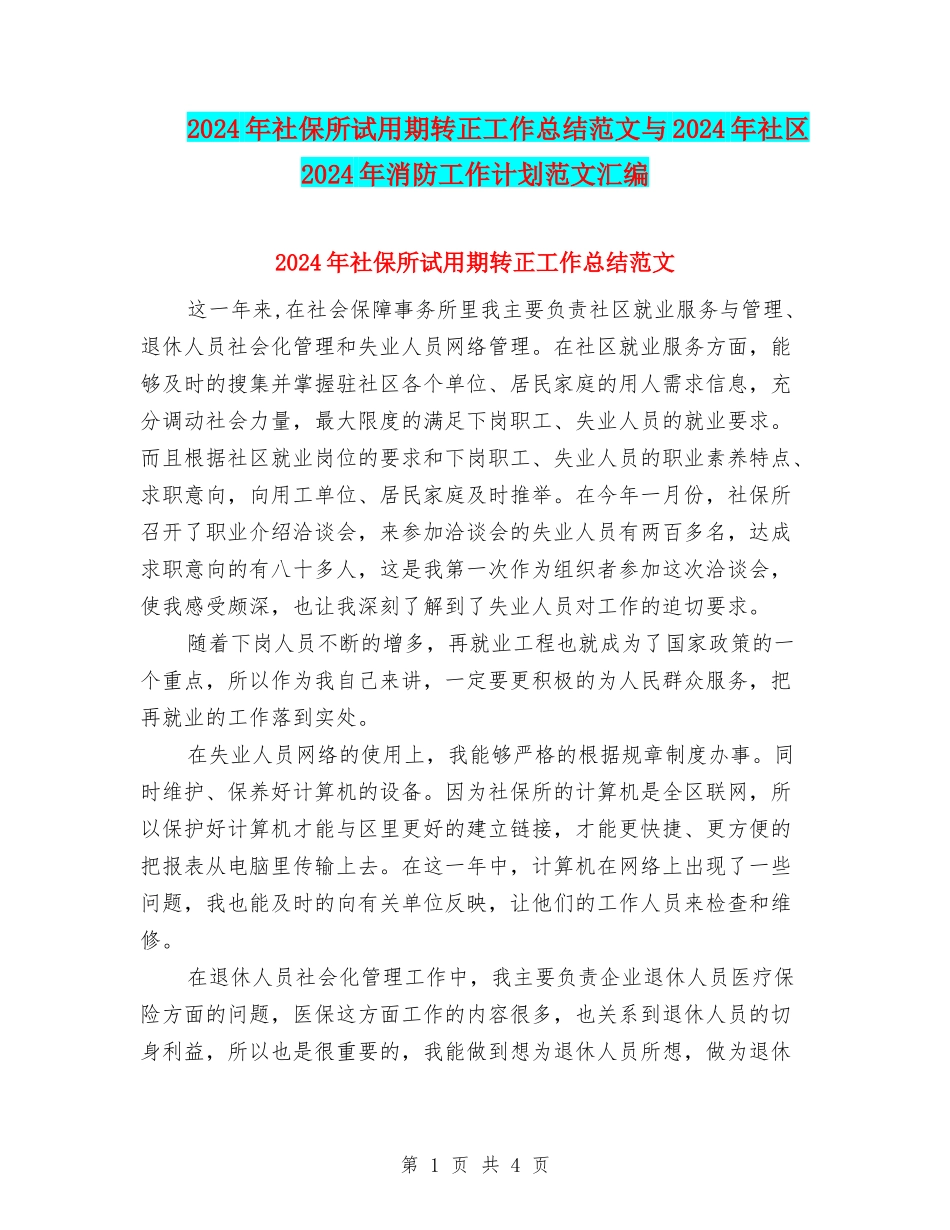 2024年社保所试用期转正工作总结范文与2024年社区2024年消防工作计划范文汇编

2024年社保所试用期转正工作总结范文

这一年来,在社会保障事务所里我主要负责社区就业服务与管理、退休人员社会化管理和失业人员网络管理。在社区就业服务方面，能够及时的搜集并掌握驻社区各个单位、居民家庭的用人需求信息，充分调动社会力量，最大限度的满足下岗职工、失业人员的就业要求。而且根据社区就业岗位的要求和下岗职工、失业人员的职业素养特点、求职意向，向用工单位、居民家庭及时推举。在今年一月份，社保所召开了职业介绍洽谈会，来参加洽谈会的失业人员有两百多名，达成求职意向的有八十多人，这是我第一次作为组织者参加这次洽谈会，使我感受颇深，也让我深刻了解到了失业人员对工作的迫切要求。

随着下岗人员不断的增多，再就业工程也就成为了国家政策的一个重点，所以作为我自己来讲，一定要更积极的为人民群众服务，把再就业的工作落到实处。

在失业人员网络的使用上，我能够严格的根据规章制度办事。同时维护、保养好计算机的设备。因为社保所的计算机是全区联网，所以保护好计算机才能与区里更好的建立链接，才能更快捷、更方便的把报表从电脑里传输上去。在这一年中，计算机在网络上出现了一些问题，我也能及时的向有关单位反映，让他们的工作人员来检查和维修。

在退休人员社会化管理工作中，我主要负责企业退休人员医疗保险方面的问题，医保这方面工作的内容很多，也关系到退休人员的切身利益，所以也是很重要的，我能做到想为退休人员所想，做为退休

第 1 页 共 4 页